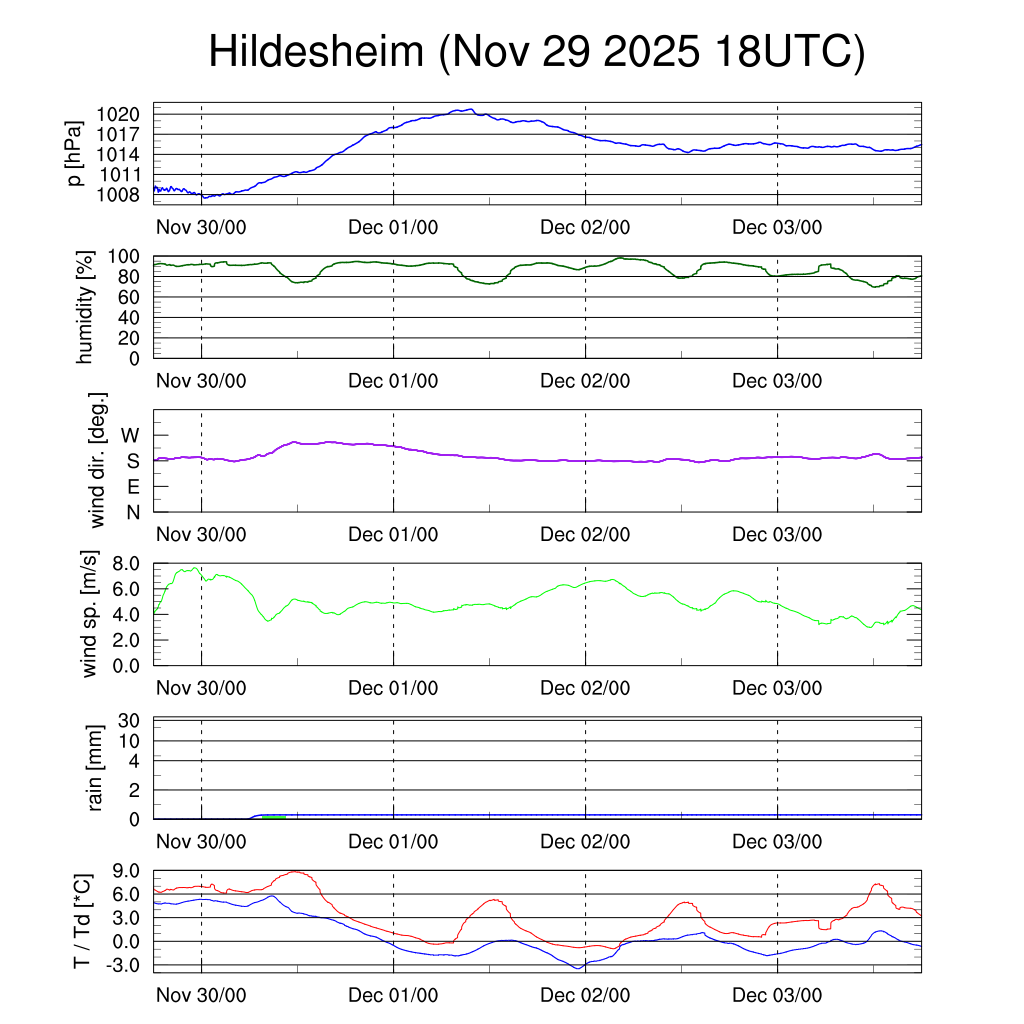 Hildesheim (Nov 29 2025 18UTC)

p [hPa]
1020
1017
1014
1011
1008
Nov 30/00
Dec 01/00
Dec 02/00
Dec 03/00

humidity [%]
100
80
60
40
20
0
Nov 30/00
Dec 01/00
Dec 02/00
Dec 03/00

wind dir. [deg.]
W
S
E
N
Nov 30/00
Dec 01/00
Dec 02/00
Dec 03/00

wind sp. [m/s]
8.0
6.0
4.0
2.0
0.0
Nov 30/00
Dec 01/00
Dec 02/00
Dec 03/00

rain [mm]
30
10
4
2
0
Nov 30/00
Dec 01/00
Dec 02/00
Dec 03/00

T / Td [*C]
9.0
6.0
3.0
0.0
-3.0
Nov 30/00
Dec 01/00
Dec 02/00
Dec 03/00